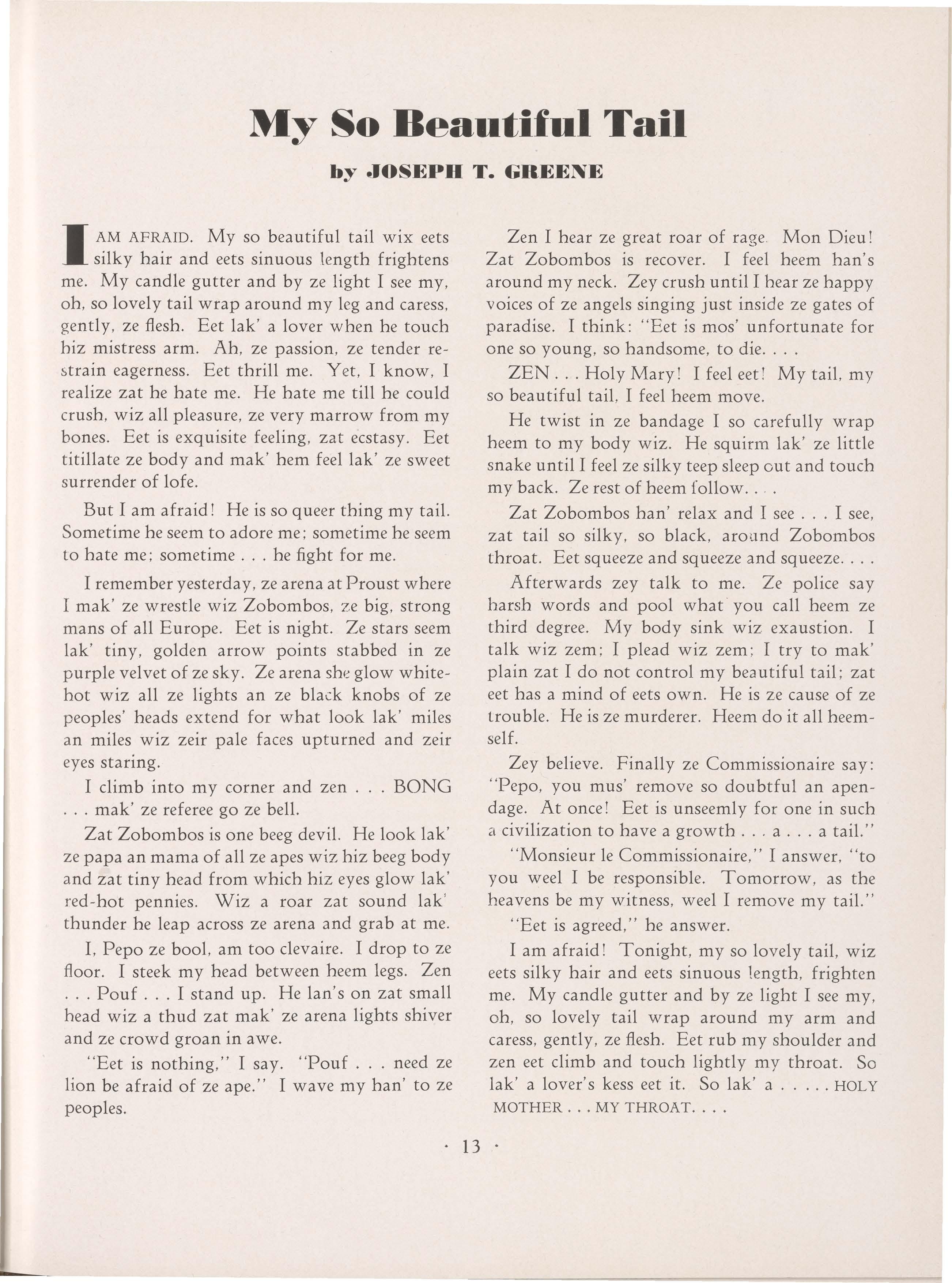 My So Beautiful Tail

by JOSEPH T. GREENE

I AM AFRAID. My so beautiful tail wix eets silky hair and eets sinuous length frightens me. My candle gutter and by ze light I see my, oh, so lovely tail wrap around my leg and caress, gently, ze flesh. Eet lak' a lover when he touch hiz mistress arm. Ah, ze passion, ze tender restrain eagerness. Eet thrill me. Yet, I know, I realize zat he hate me. He hate me till he could crush, wiz all pleasure, ze very marrow from my bones. Eet is exquisite feeling, zat ecstasy. Eet titillate ze body and mak' hem feel lak' ze sweet surrender of lofe.

But I am afraid! He is so queer thing my tail. Sometime he seem to adore me; sometime he seem to hate me; sometime . . . he fight for me.

I remember yesterday, ze arena at Proust where I mak' ze wrestle wiz Zobombos, ze big, strong mans of all Europe. Eet is night. Ze stars seem lak' tiny, golden arrow points stabbed in ze purple velvet of ze sky. Ze arena she glow white-hot wiz all ze lights an ze black knobs of ze peoples' heads extend for what look lak' miles an miles wiz zeir pale faces upturned and zeir eyes staring.

I climb into my corner and zen . . . BONG . . . mak' ze referee go ze bell.

Zat Zobombos is one beeg devil. He look lak' ze papa an mama of all ze apes wiz hiz beeg body and zat tiny head from which hiz eyes glow lak' red-hot pennies. Wiz a roar zat sound lak' thunder he leap across ze arena and grab at me.

I, Pepo ze bool, am too clevaire. I drop to ze floor. I steek my head between heem legs. Zen . . . Pouf . . . I stand up. He lan's on zat small head wiz a thud zat mak' ze arena lights shiver and ze crowd groan in awe.

"Eet is nothing," I say. "Pouf . . . need ze lion be afraid of ze ape." I wave my han' to ze peoples.

Zen I hear ze great roar of rage. Mon Dieu! Zat Zobombos is recover. I feel heem han's around my neck. Zey crush until I hear ze happy voices of ze angels singing just inside ze gates of paradise. I think: "Eet is mos' unfortunate for one so young, so handsome, to die. . . .

ZEN . . . Holy Mary! I feel eet! My tail, my so beautiful tail, I feel heem move.

He twist in ze bandage I so carefully wrap heem to my body wiz. He squirm lak' ze little snake until I feel ze silky teep sleep out and touch my back. Ze rest of heem follow. . . .

Zat Zobombos han' relax and I see . . . I see, zat tail so silky, so black, around Zobombos throat. Eet squeeze and squeeze and squeeze. . . .

Afterwards zey talk to me. Ze police say harsh words and pool what you call heem ze third degree. My body sink wiz exaustion. I talk wiz zem; I plead wiz zem; I try to mak' plain zat I do not control my beautiful tail; zat eet has a mind of eets own. He is ze cause of ze trouble. He is ze murderer. Heem do it all heemself.

Zey believe. Finally ze Commissionaire say: "Pepo, you mus' remove so doubtful an apendage. At once! Eet is unseemly for one in such a civilization to have a growth . . . a . . . a tail."

"Monsieur le Commissionaire," I answer, "to you weel I be responsible. Tomorrow, as the heavens be my witness, weel I remove my tail."

"Eet is agreed," he answer.

I am afraid! Tonight, my so lovely tail, wiz eets silky hair and eets sinuous length, frighten me. My candle gutter and by ze light I see my, oh, so lovely tail wrap around my arm and caress, gently, ze flesh. Eet rub my shoulder and zen eet climb and touch lightly my throat. So lak' a lover's kess eet it. So lak' a . . . . . HOLY MOTHER . . . MY THROAT. . . .

· 13 ·